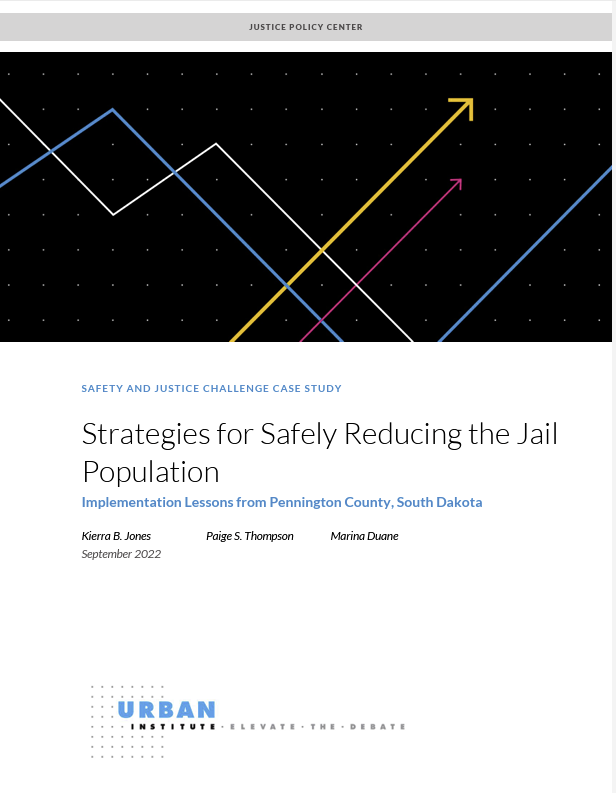 JUSTICE POLICY CENTER

SAFETY AND JUSTICE CHALLENGE CASE STUDY

Strategies for Safely Reducing the Jail Population

Implementation Lessons from Pennington County, South Dakota

Kierra B. Jones Paige S. Thompson Marina Duane

September 2022

URBAN INSTITUTE · ELEVATE · THE · DEBATE